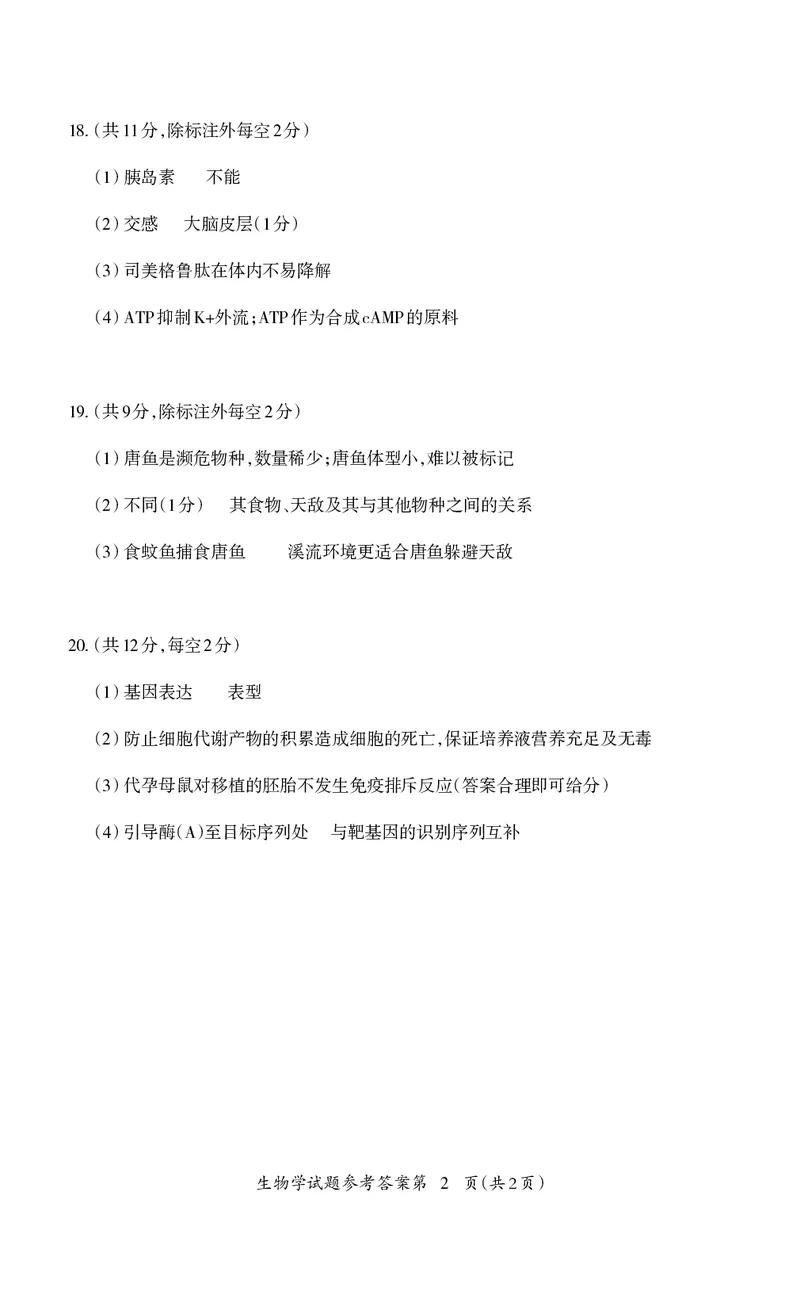 18.(共11分,除标注外每空2分)

(1)胰岛素　不能

(2)交感　大脑皮层(1分)

(3)司美格鲁肽在体内不易降解

(4)ATP抑制K+外流;ATP作为合成cAMP的原料

19.(共9分,除标注外每空2分)

(1)唐鱼是濒危物种,数量稀少;唐鱼体型小,难以被标记

(2)不同(1分)　其食物、天敌及其与其他物种之间的关系

(3)食蚊鱼捕食唐鱼　溪流环境更适合唐鱼躲避天敌

20.(共12分,每空2分)

(1)基因表达　表型

(2)防止细胞代谢产物的积累造成细胞的死亡,保证培养液营养充足及无毒

(3)代孕母鼠对移植的胚胎不发生免疫排斥反应(答案合理即可给分)

(4)引导酶(A)至目标序列处　与靶基因的识别序列互补

生物学试题参考答案第 2 页(共2页)